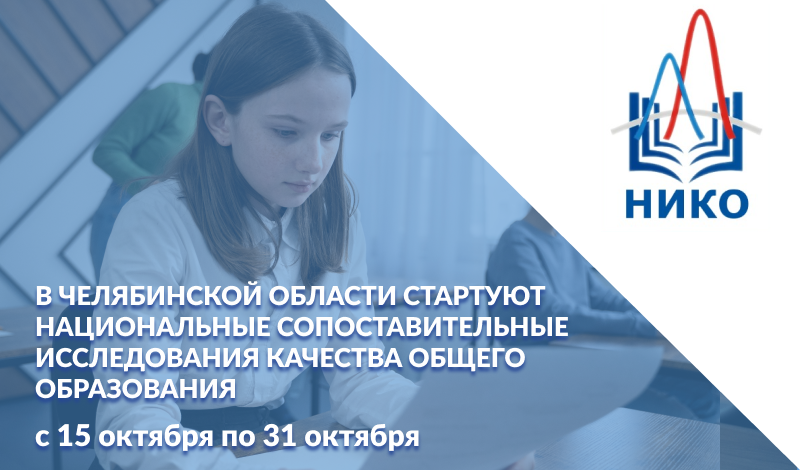 НИКО

В ЧЕЛЯБИНСКОЙ ОБЛАСТИ СТАРТУЮТ НАЦИОНАЛЬНЫЕ СОПОСТАВИТЕЛЬНЫЕ ИССЛЕДОВАНИЯ КАЧЕСТВА ОБЩЕГО ОБРАЗОВАНИЯ

с 15 октября по 31 октября